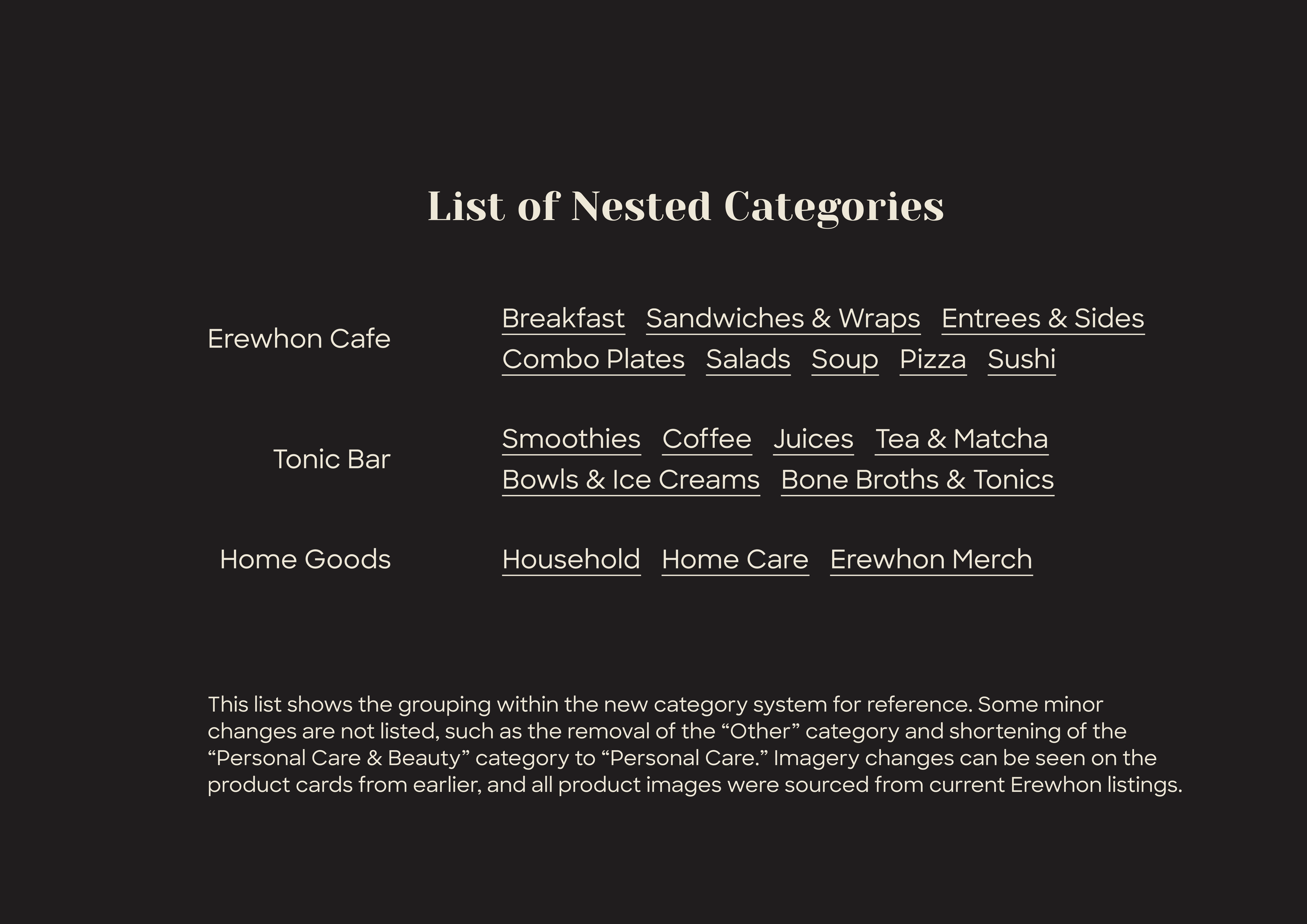 List of Nested Categories

Erewhon Cafe

Breakfast Sandwiches & Wraps Entrees & Sides Combo Plates Salads Soup Pizza Sushi

Tonic Bar

Smoothies Coffee Juices Tea & Matcha Bowls & Ice Creams Bone Broths & Tonics

Home Goods

Household Home Care Erewhon Merch

This list shows the grouping within the new category system for reference. Some minor changes are not listed, such as the removal of the “Other” category and shortening of the “Personal Care & Beauty” category to “Personal Care.” Imagery changes can be seen on the product cards from earlier, and all product images were sourced from current Erewhon listings.